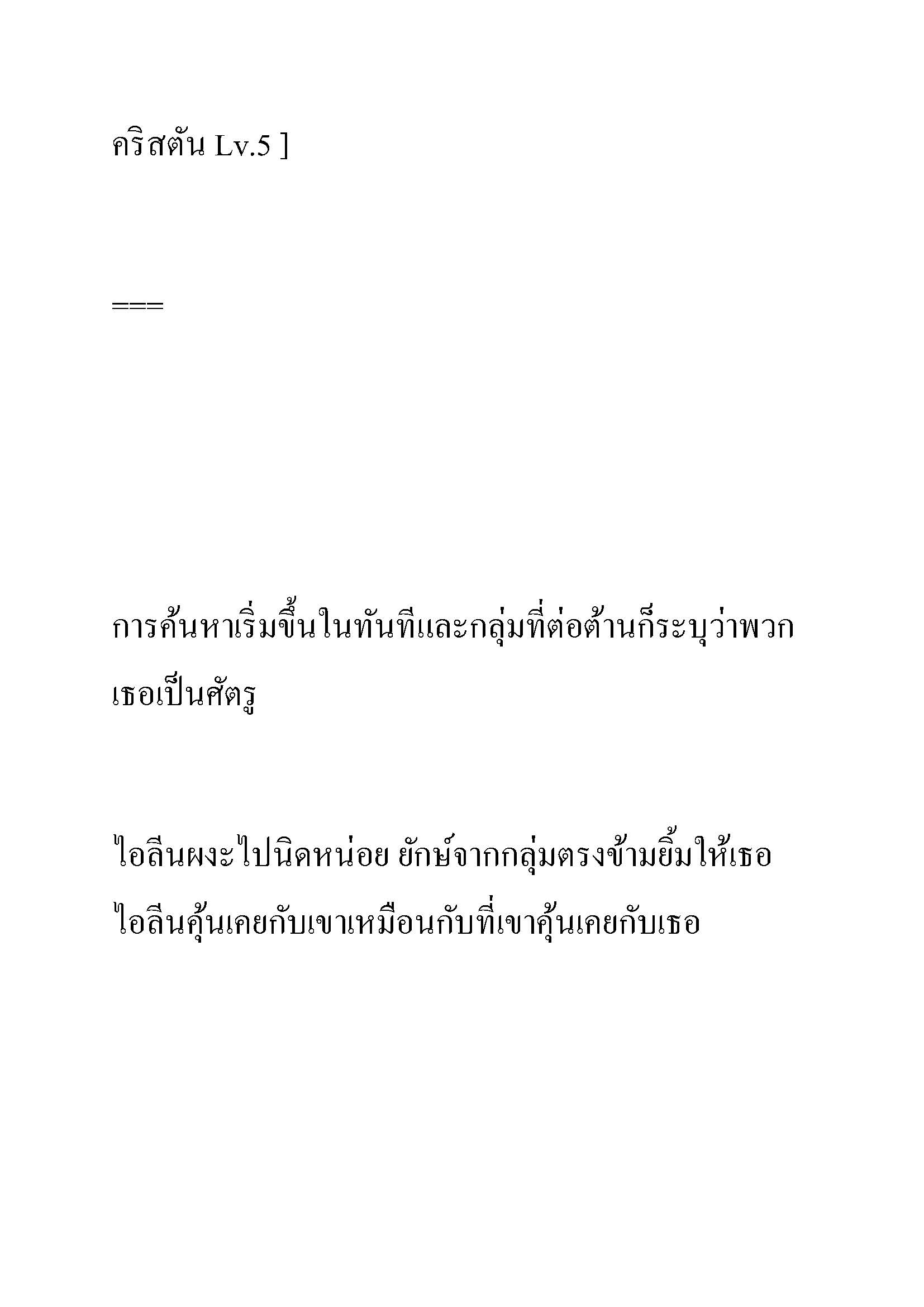 คริสตัน Lv.5 ]

===

การค้นหาเริ่มขึ้นในทันทีและกลุ่มที่ต่อต้านก็ระบุว่าพวกเธอเป็นศัตรู

ไอลีนผงะไปนิดหน่อย ยักษ์จากกลุ่มตรงข้ามยิ้มให้เธอ ไอลีนคุ้นเคยกับเขาเหมือนกับที่เขาคุ้นเคยกับเธอ